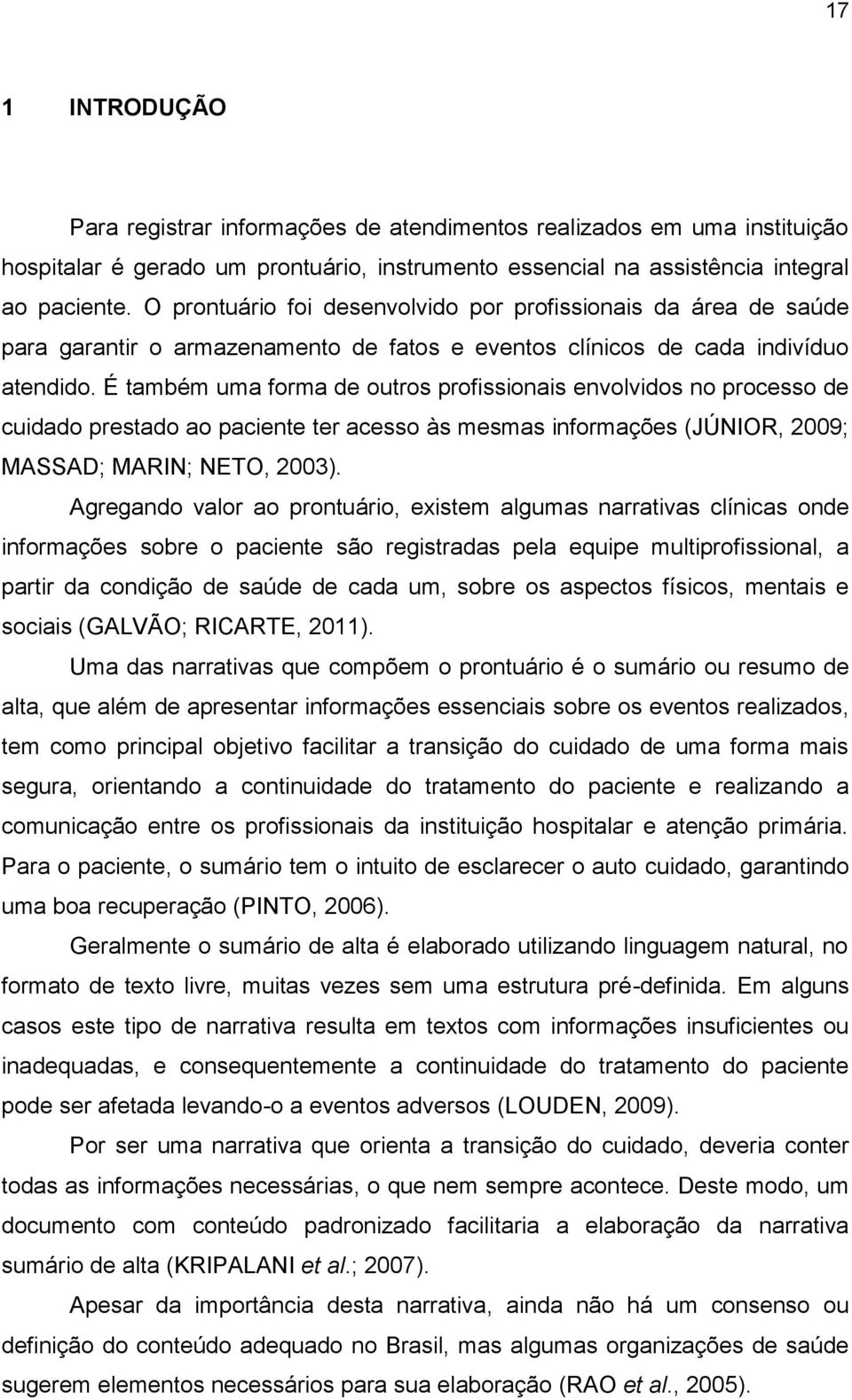 17

1 INTRODUÇÃO

Para registrar informações de atendimentos realizados em uma instituição hospitalar é gerado um prontuário, instrumento essencial na assistência integral ao paciente. O prontuário foi desenvolvido por profissionais da área de saúde para garantir o armazenamento de fatos e eventos clínicos de cada indivíduo atendido. É também uma forma de outros profissionais envolvidos no processo de cuidado prestado ao paciente ter acesso às mesmas informações (JÚNIOR, 2009; MASSAD; MARIN; NETO, 2003).

Agregando valor ao prontuário, existem algumas narrativas clínicas onde informações sobre o paciente são registradas pela equipe multiprofissional, a partir da condição de saúde de cada um, sobre os aspectos físicos, mentais e sociais (GALVÃO; RICARTE, 2011).

Uma das narrativas que compõem o prontuário é o sumário ou resumo de alta, que além de apresentar informações essenciais sobre os eventos realizados, tem como principal objetivo facilitar a transição do cuidado de uma forma mais segura, orientando a continuidade do tratamento do paciente e realizando a comunicação entre os profissionais da instituição hospitalar e atenção primária. Para o paciente, o sumário tem o intuito de esclarecer o auto cuidado, garantindo uma boa recuperação (PINTO, 2006).

Geralmente o sumário de alta é elaborado utilizando linguagem natural, no formato de texto livre, muitas vezes sem uma estrutura pré-definida. Em alguns casos este tipo de narrativa resulta em textos com informações insuficientes ou inadequadas, e consequentemente a continuidade do tratamento do paciente pode ser afetada levando-o a eventos adversos (LOUDEN, 2009).

Por ser uma narrativa que orienta a transição do cuidado, deveria conter todas as informações necessárias, o que nem sempre acontece. Deste modo, um documento com conteúdo padronizado facilitaria a elaboração da narrativa sumário de alta (KRIPALANI et al.; 2007).

Apesar da importância desta narrativa, ainda não há um consenso ou definição do conteúdo adequado no Brasil, mas algumas organizações de saúde sugerem elementos necessários para sua elaboração (RAO et al., 2005).